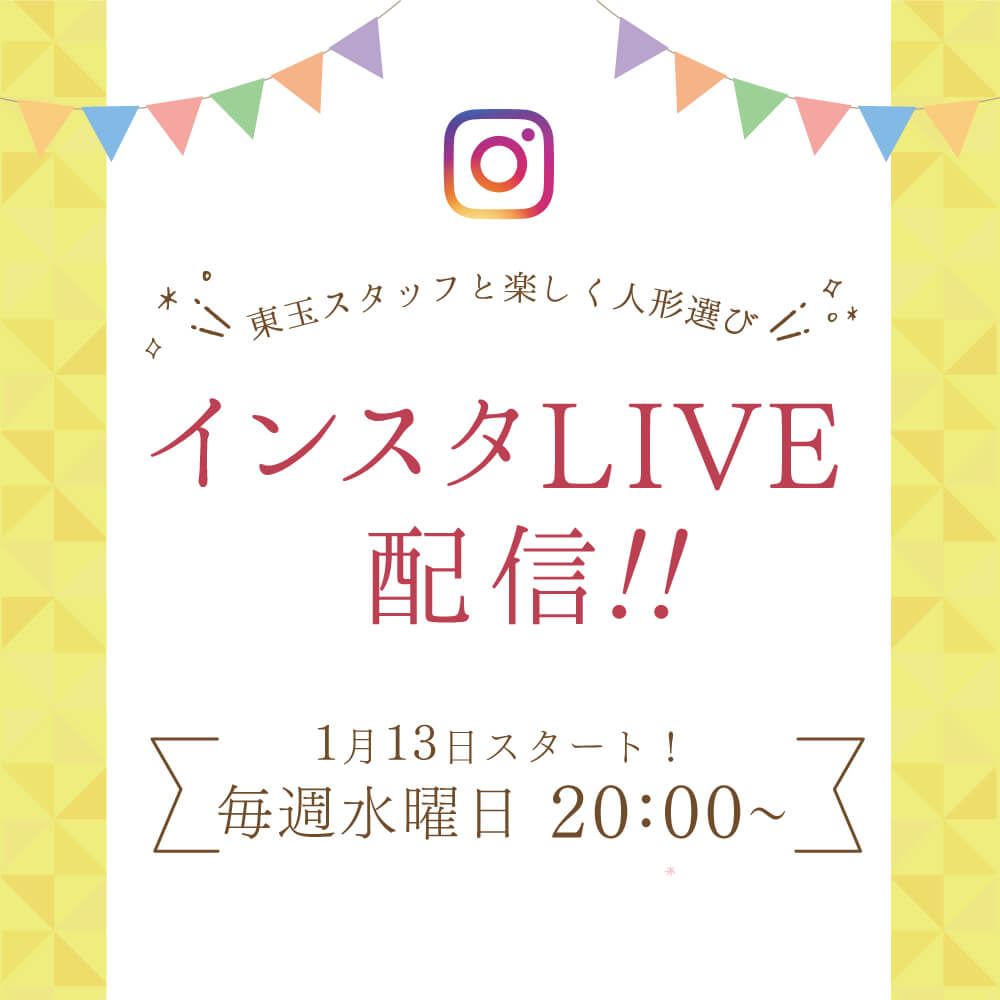 東玉スタッフと楽しく人形選び

インスタLIVE
配信!!

1月13日スタート！
毎週水曜日 20:00~